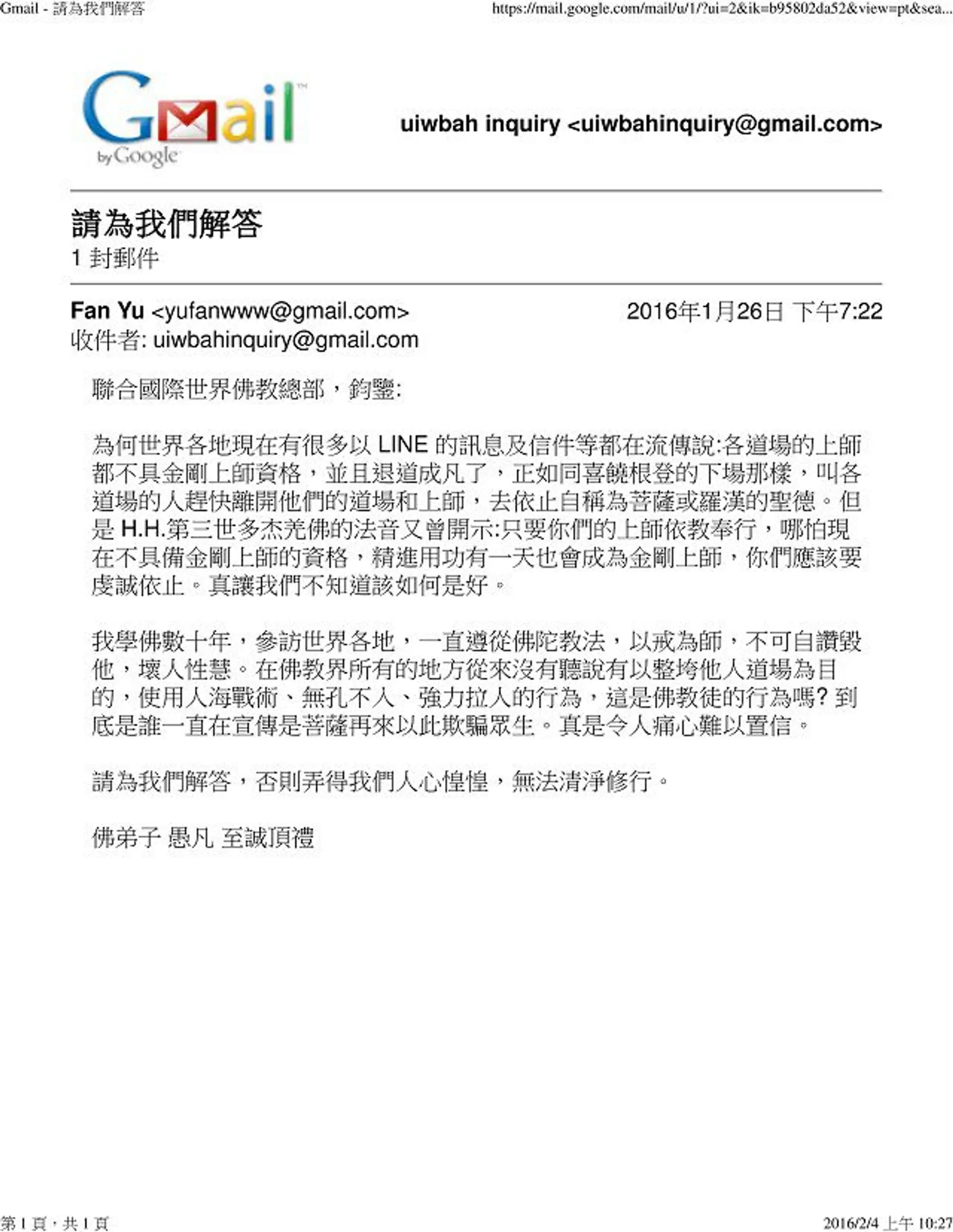 Gmail - 請為我們解答

https://mail.google.com/mail/u/1/?ui=2&ik=b95802da52&view=pt&sea...

Gmail by Google

uiwbah inquiry <uiwbahinquiry@gmail.com>

請為我們解答
1 封郵件

Fan Yu <yufanwww@gmail.com>
2016年1月26日 下午7:22
收件者: uiwbahinquiry@gmail.com

聯合國際世界佛教總部，鈞鑒:

為何世界各地現在有很多以 LINE 的訊息及信件等都在流傳說:各道場的上師都不具金剛上師資格，並且退道成凡了，正如同喜饒根登的下場那樣，叫各道場的人趕快離開他們的道場和上師，去依止自稱為菩薩或羅漢的聖德。但是 H.H.第三世多杰羌佛的法音又曾開示:只要你們的上師依教奉行，哪怕現在不具備金剛上師的資格，精進用功有一天也會成為金剛上師，你們應該要虔誠依止。真讓我們不知道該如何是好。

我學佛數十年，參訪世界各地，一直遵從佛陀教法，以戒為師，不可自讚毀他，壞人性慧。在佛教界所有的地方從來沒有聽說有以整垮他人道場為目的，使用人海戰術、無孔不入、強力拉人的行為，這是佛教徒的行為嗎? 到底是誰一直在宣傳是菩薩再來以此欺騙眾生。真是令人痛心難以置信。

請為我們解答，否則弄得我們人心惶惶，無法清淨修行。

佛弟子 愚凡 至誠頂禮

第 1 頁，共 1 頁

2016/2/4 上午 10:27